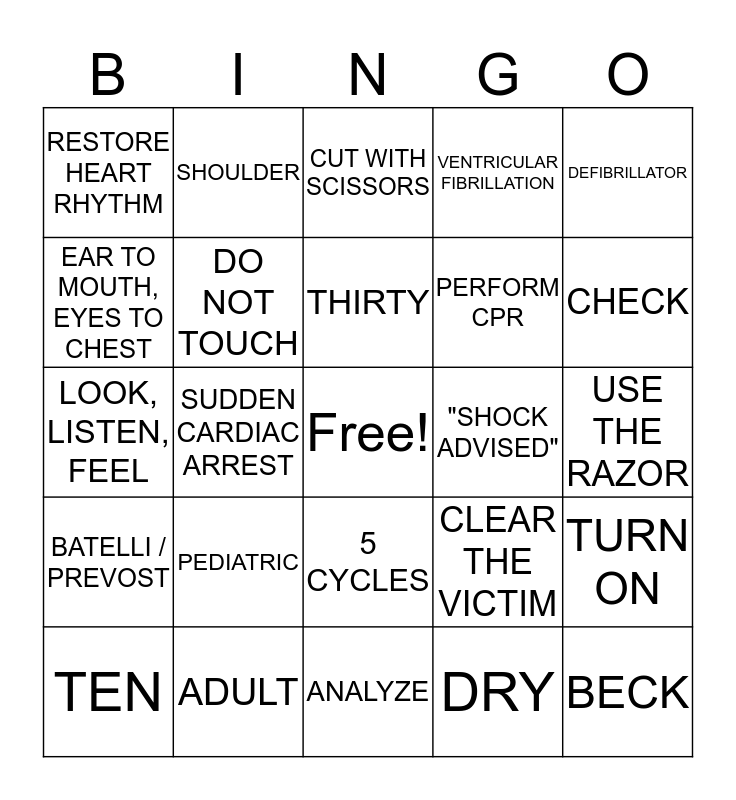 | B | I | N | G | O |
|---|---|---|---|---|
| RESTORE HEART RHYTHM | SHOULDER | CUT WITH SCISSORS | VENTRICULAR FIBRILLATION | DEFIBRILLATOR |
| EAR TO MOUTH, EYES TO CHEST | DO NOT TOUCH | THIRTY | PERFORM CPR | CHECK |
| LOOK, LISTEN, FEEL | SUDDEN CARDIAC ARREST | Free! | "SHOCK ADVISED" | USE THE RAZOR |
| BATELLI / PREVOST | PEDIATRIC | 5 CYCLES | CLEAR THE VICTIM | TURN ON |
| TEN | ADULT | ANALYZE | DRY | BECK |